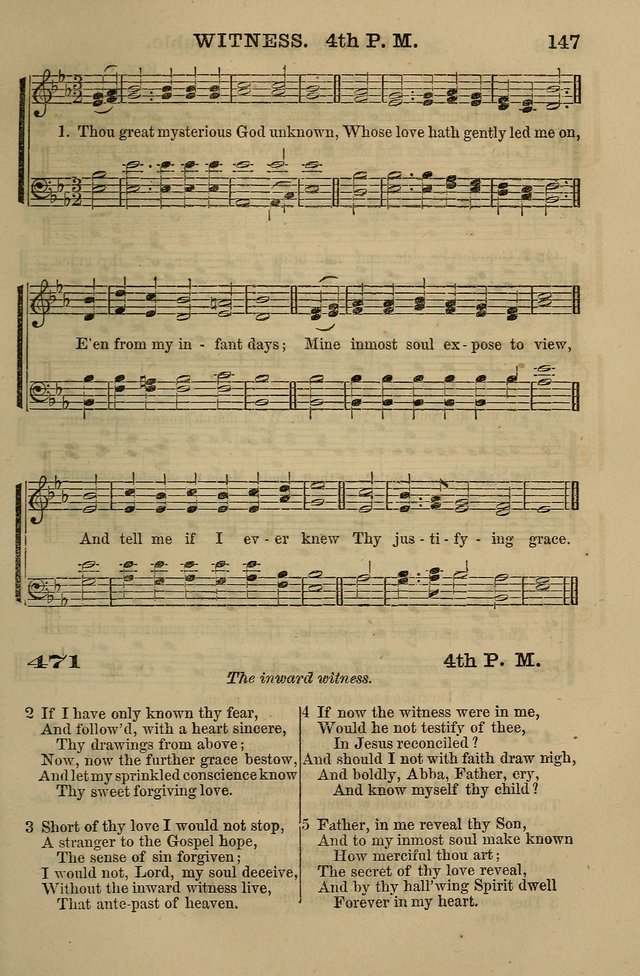 WITNESS. 4th P. M. 147

1. Thou great mysterious God unknown, Whose love hath gently led me on,

E'en from my in - fant days; Mine inmost soul ex - pose to view,

And tell me if I ev - er knew Thy jus - ti - fy - ing grace.

471 4th P. M.

The inward witness.

2 If I have only known thy fear,
And follow'd, with a heart sincere,
Thy drawings from above;
Now, now the further grace bestow,
And let my sprinkled conscience know
Thy sweet forgiving love.

3 Short of thy love I would not stop,
A stranger to the Gospel hope,
The sense of sin forgiven;
I would not, Lord, my soul deceive,
Without the inward witness live,
That ante-past of heaven.

4 If now the witness were in me,
Would he not testify of thee,
In Jesus reconciled?
And should I not with faith draw nigh,
And boldly, Abba, Father, cry,
And know myself thy child?

5 Father, in me reveal thy Son,
And to my inmost soul make known
How merciful thou art;
The secret of thy love reveal,
And by thy hall'wing Spirit dwell
Forever in my heart.